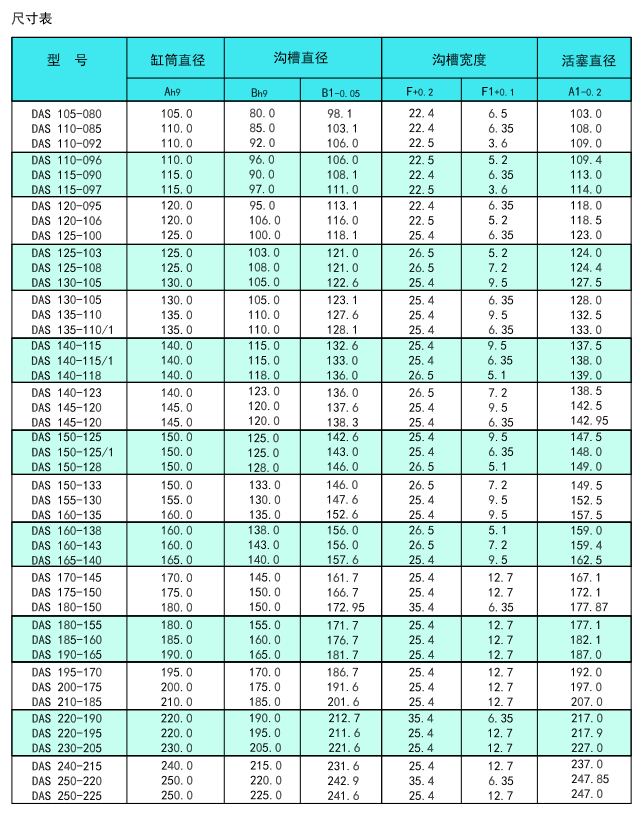 尺寸表

| 型　号 | 缸筒直径 | 沟槽直径 | | 沟槽宽度 | | 活塞直径 |
|---|---|---|---|---|---|---|
| | Ah9 | Bh9 | B1-0.05 | F+0.2 | F1+0.1 | A1-0.2 |
| DAS 105-080 | 105.0 | 80.0 | 98.1 | 22.4 | 6.5 | 103.0 |
| DAS 110-085 | 110.0 | 85.0 | 103.1 | 22.4 | 6.35 | 108.0 |
| DAS 110-092 | 110.0 | 92.0 | 106.0 | 22.5 | 3.6 | 109.0 |
| DAS 110-096 | 110.0 | 96.0 | 106.0 | 22.5 | 5.2 | 109.4 |
| DAS 115-090 | 115.0 | 90.0 | 108.1 | 22.4 | 6.35 | 113.0 |
| DAS 115-097 | 115.0 | 97.0 | 111.0 | 22.5 | 3.6 | 114.0 |
| DAS 120-095 | 120.0 | 95.0 | 113.1 | 22.4 | 6.35 | 118.0 |
| DAS 120-106 | 120.0 | 106.0 | 116.0 | 22.5 | 5.2 | 118.5 |
| DAS 125-100 | 125.0 | 100.0 | 118.1 | 25.4 | 6.35 | 123.0 |
| DAS 125-103 | 125.0 | 103.0 | 121.0 | 26.5 | 5.2 | 124.0 |
| DAS 125-108 | 125.0 | 108.0 | 121.0 | 26.5 | 7.2 | 124.4 |
| DAS 130-105 | 130.0 | 105.0 | 122.6 | 25.4 | 9.5 | 127.5 |
| DAS 130-105 | 130.0 | 105.0 | 123.1 | 25.4 | 6.35 | 128.0 |
| DAS 135-110 | 135.0 | 110.0 | 127.6 | 25.4 | 9.5 | 132.5 |
| DAS 135-110/1 | 135.0 | 110.0 | 128.1 | 25.4 | 6.35 | 133.0 |
| DAS 140-115 | 140.0 | 115.0 | 132.6 | 25.4 | 9.5 | 137.5 |
| DAS 140-115/1 | 140.0 | 115.0 | 133.0 | 25.4 | 6.35 | 138.0 |
| DAS 140-118 | 140.0 | 118.0 | 136.0 | 26.5 | 5.1 | 139.0 |
| DAS 140-123 | 140.0 | 123.0 | 136.0 | 26.5 | 7.2 | 138.5 |
| DAS 145-120 | 145.0 | 120.0 | 137.6 | 25.4 | 9.5 | 142.5 |
| DAS 145-120 | 145.0 | 120.0 | 138.3 | 25.4 | 6.35 | 142.95 |
| DAS 150-125 | 150.0 | 125.0 | 142.6 | 25.4 | 9.5 | 147.5 |
| DAS 150-125/1 | 150.0 | 125.0 | 143.0 | 25.4 | 6.35 | 148.0 |
| DAS 150-128 | 150.0 | 128.0 | 146.0 | 26.5 | 5.1 | 149.0 |
| DAS 150-133 | 150.0 | 133.0 | 146.0 | 26.5 | 7.2 | 149.5 |
| DAS 155-130 | 155.0 | 130.0 | 147.6 | 25.4 | 9.5 | 152.5 |
| DAS 160-135 | 160.0 | 135.0 | 152.6 | 25.4 | 9.5 | 157.5 |
| DAS 160-138 | 160.0 | 138.0 | 156.0 | 26.5 | 5.1 | 159.0 |
| DAS 160-143 | 160.0 | 143.0 | 156.0 | 26.5 | 7.2 | 159.4 |
| DAS 165-140 | 165.0 | 140.0 | 157.6 | 25.4 | 9.5 | 162.5 |
| DAS 170-145 | 170.0 | 145.0 | 161.7 | 25.4 | 12.7 | 167.1 |
| DAS 175-150 | 175.0 | 150.0 | 166.7 | 25.4 | 12.7 | 172.1 |
| DAS 180-150 | 180.0 | 150.0 | 172.95 | 35.4 | 6.35 | 177.87 |
| DAS 180-155 | 180.0 | 155.0 | 171.7 | 25.4 | 12.7 | 177.1 |
| DAS 185-160 | 185.0 | 160.0 | 176.7 | 25.4 | 12.7 | 182.1 |
| DAS 190-165 | 190.0 | 165.0 | 181.7 | 25.4 | 12.7 | 187.0 |
| DAS 195-170 | 195.0 | 170.0 | 186.7 | 25.4 | 12.7 | 192.0 |
| DAS 200-175 | 200.0 | 175.0 | 191.6 | 25.4 | 12.7 | 197.0 |
| DAS 210-185 | 210.0 | 185.0 | 201.6 | 25.4 | 12.7 | 207.0 |
| DAS 220-190 | 220.0 | 190.0 | 212.7 | 35.4 | 6.35 | 217.0 |
| DAS 220-195 | 220.0 | 195.0 | 211.6 | 25.4 | 12.7 | 217.9 |
| DAS 230-205 | 230.0 | 205.0 | 221.6 | 25.4 | 12.7 | 227.0 |
| DAS 240-215 | 240.0 | 215.0 | 231.6 | 25.4 | 12.7 | 237.0 |
| DAS 250-220 | 250.0 | 220.0 | 242.9 | 35.4 | 6.35 | 247.85 |
| DAS 250-225 | 250.0 | 225.0 | 241.6 | 25.4 | 12.7 | 247.0 |